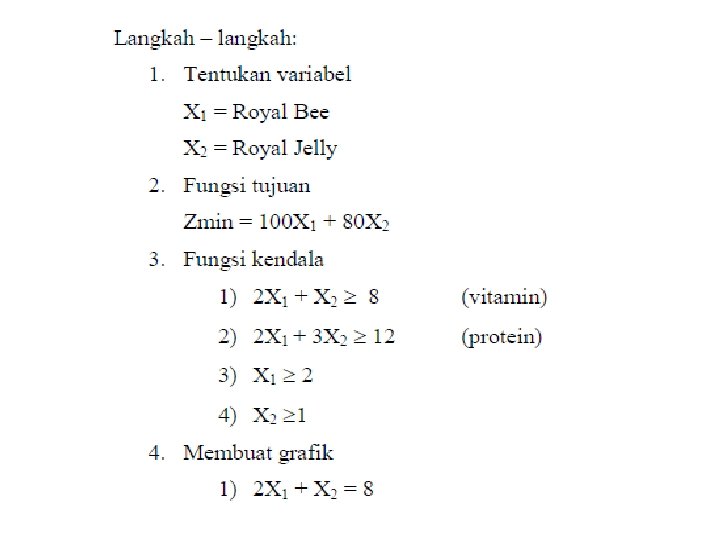 Langkah – langkah:

1. Tentukan variabel

$X_1$ = Royal Bee

$X_2$ = Royal Jelly

2. Fungsi tujuan

Zmin = $100X_1 + 80X_2$

3. Fungsi kendala

1) $2X_1 + X_2 \geq 8$ (vitamin)

2) $2X_1 + 3X_2 \geq 12$ (protein)

3) $X_1 \geq 2$

4) $X_2 \geq 1$

4. Membuat grafik

1) $2X_1 + X_2 = 8$